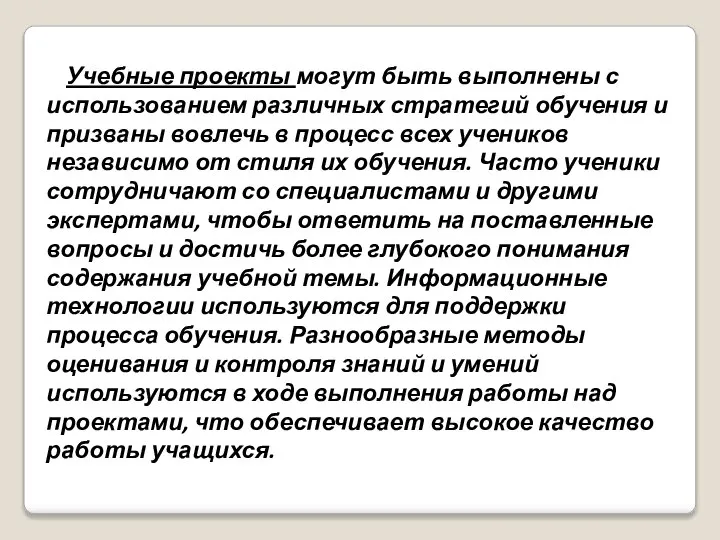 Учебные проекты могут быть выполнены с использованием различных стратегий обучения и призваны вовлечь в процесс всех учеников независимо от стиля их обучения. Часто ученики сотрудничают со специалистами и другими экспертами, чтобы ответить на поставленные вопросы и достичь более глубокого понимания содержания учебной темы. Информационные технологии используются для поддержки процесса обучения. Разнообразные методы оценивания и контроля знаний и умений используются в ходе выполнения работы над проектами, что обеспечивает высокое качество работы учащихся.